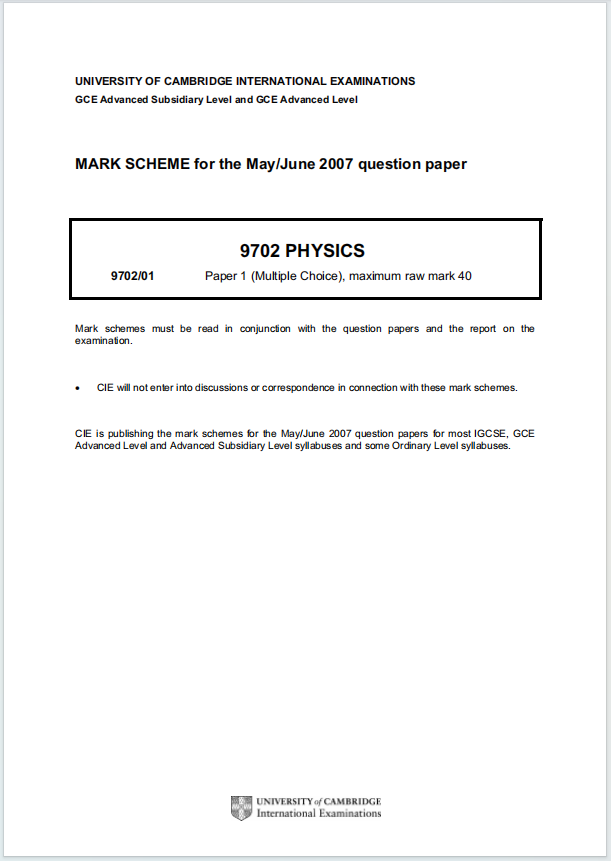 UNIVERSITY OF CAMBRIDGE INTERNATIONAL EXAMINATIONS
GCE Advanced Subsidiary Level and GCE Advanced Level

MARK SCHEME for the May/June 2007 question paper

9702 PHYSICS

9702/01 Paper 1 (Multiple Choice), maximum raw mark 40

Mark schemes must be read in conjunction with the question papers and the report on the examination.

• CIE will not enter into discussions or correspondence in connection with these mark schemes.

CIE is publishing the mark schemes for the May/June 2007 question papers for most IGCSE, GCE Advanced Level and Advanced Subsidiary Level syllabuses and some Ordinary Level syllabuses.

UNIVERSITY of CAMBRIDGE
International Examinations